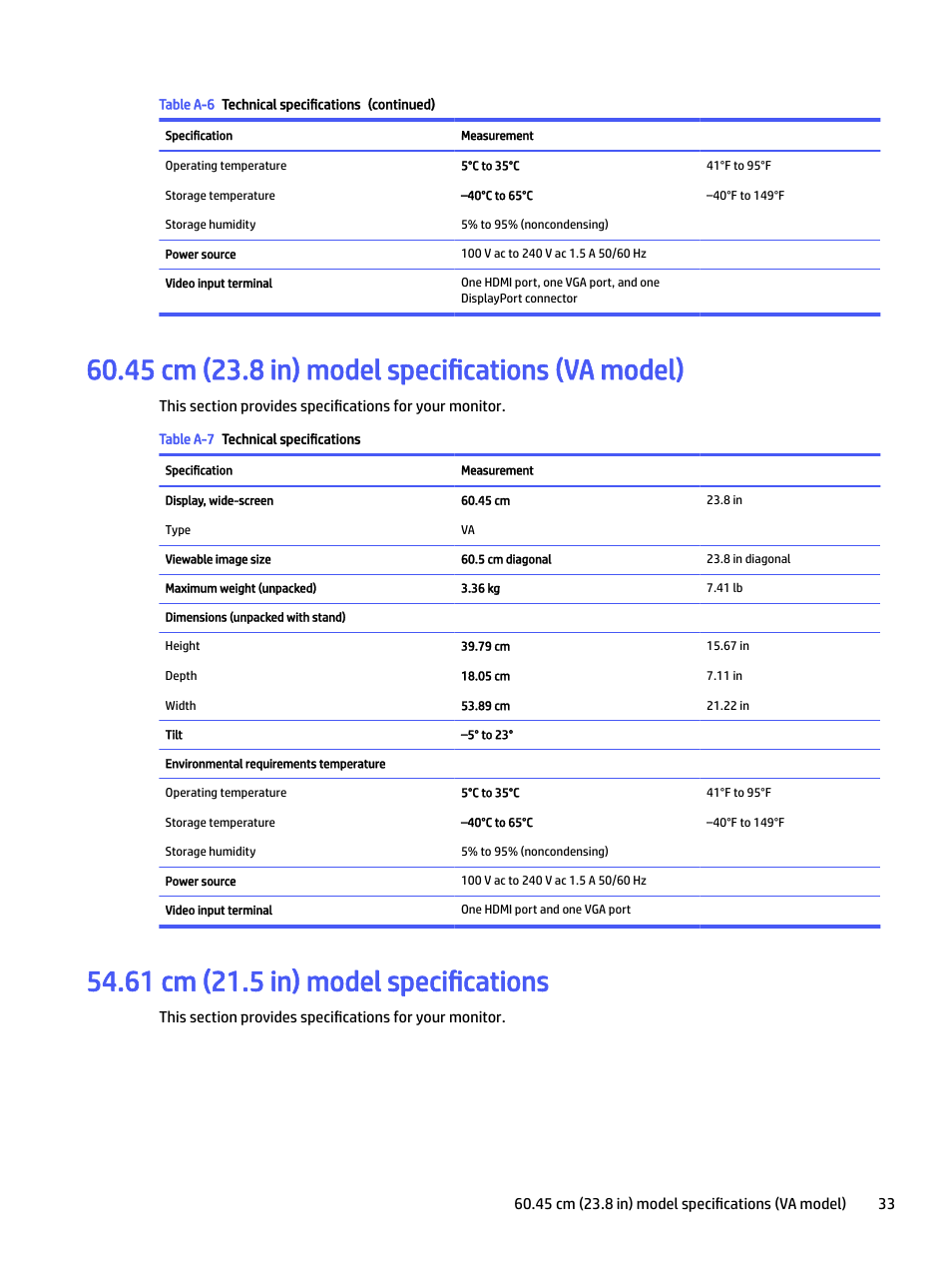 Table A-6 Technical specifications (continued)

| Specification | Measurement | |
|---|---|---|
| Operating temperature | 5°C to 35°C | 41°F to 95°F |
| Storage temperature | –40°C to 65°C | –40°F to 149°F |
| Storage humidity | 5% to 95% (noncondensing) | |
| Power source | 100 V ac to 240 V ac 1.5 A 50/60 Hz | |
| Video input terminal | One HDMI port, one VGA port, and one DisplayPort connector | |

60.45 cm (23.8 in) model specifications (VA model)

This section provides specifications for your monitor.

Table A-7 Technical specifications

| Specification | Measurement | |
|---|---|---|
| Display, wide-screen | 60.45 cm | 23.8 in |
| Type | VA | |
| Viewable image size | 60.5 cm diagonal | 23.8 in diagonal |
| Maximum weight (unpacked) | 3.36 kg | 7.41 lb |
| Dimensions (unpacked with stand) | | |
| Height | 39.79 cm | 15.67 in |
| Depth | 18.05 cm | 7.11 in |
| Width | 53.89 cm | 21.22 in |
| Tilt | –5° to 23° | |
| Environmental requirements temperature | | |
| Operating temperature | 5°C to 35°C | 41°F to 95°F |
| Storage temperature | –40°C to 65°C | –40°F to 149°F |
| Storage humidity | 5% to 95% (noncondensing) | |
| Power source | 100 V ac to 240 V ac 1.5 A 50/60 Hz | |
| Video input terminal | One HDMI port and one VGA port | |

54.61 cm (21.5 in) model specifications

This section provides specifications for your monitor.

60.45 cm (23.8 in) model specifications (VA model) 33